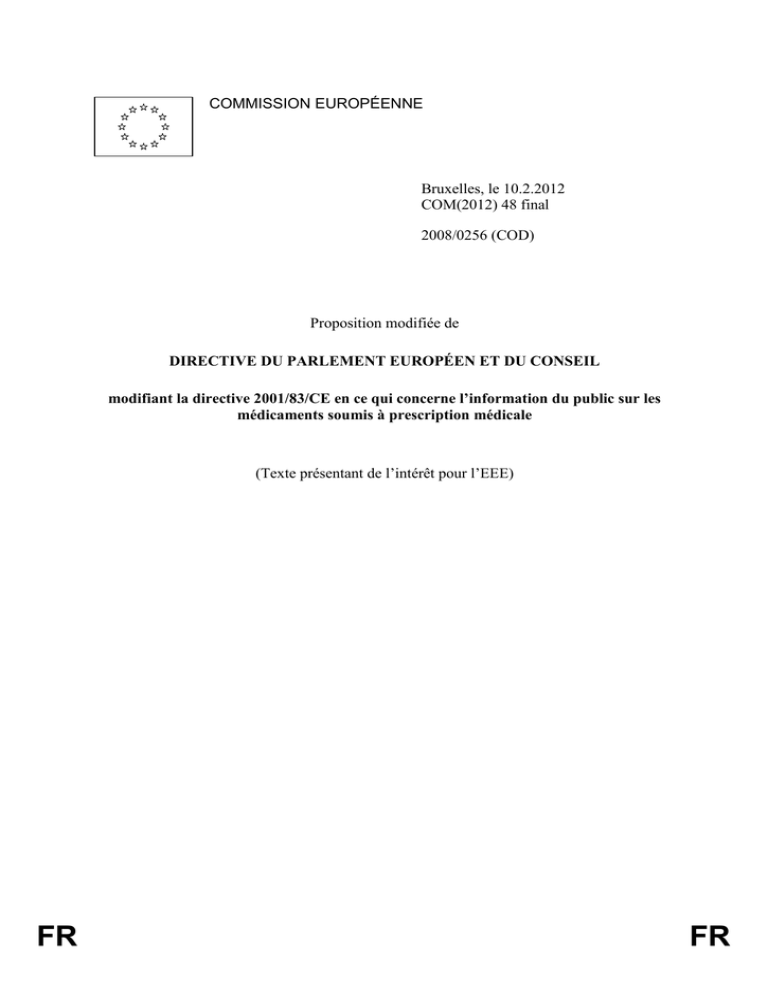 COMMISSION EUROPÉENNE

Bruxelles, le 10.2.2012
COM(2012) 48 final

2008/0256 (COD)

Proposition modifiée de

DIRECTIVE DU PARLEMENT EUROPÉEN ET DU CONSEIL

modifiant la directive 2001/83/CE en ce qui concerne l'information du public sur les médicaments soumis à prescription médicale

(Texte présentant de l'intérêt pour l'EEE)

FR

FR